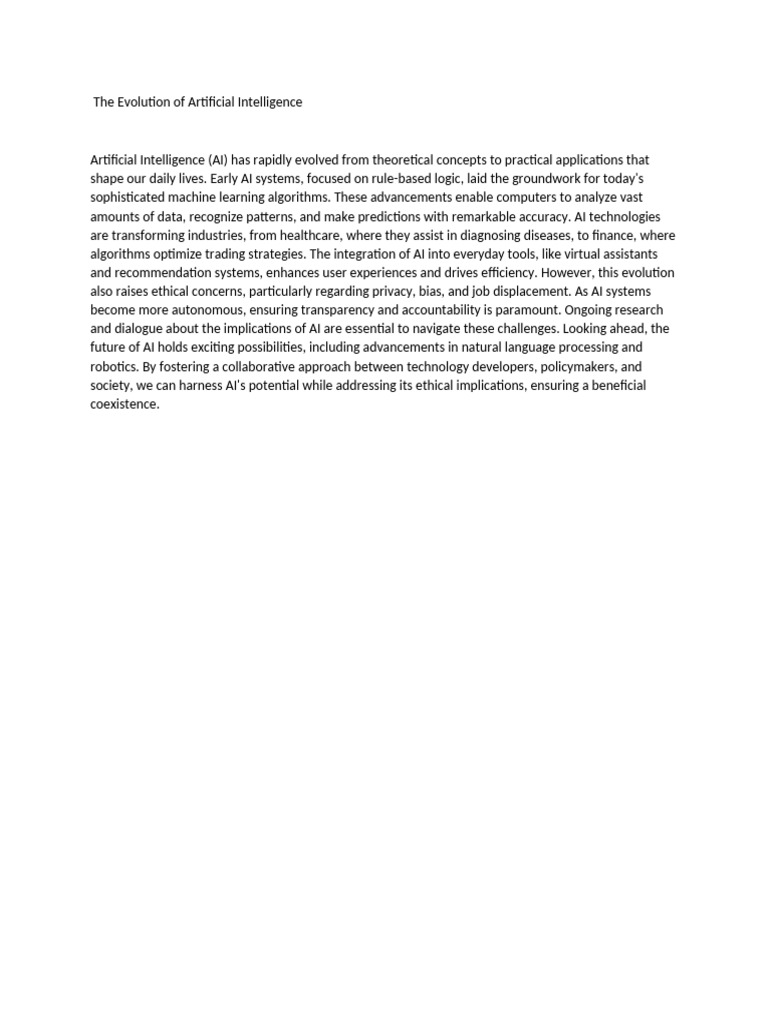 The Evolution of Artificial Intelligence

Artificial Intelligence (AI) has rapidly evolved from theoretical concepts to practical applications that shape our daily lives. Early AI systems, focused on rule-based logic, laid the groundwork for today's sophisticated machine learning algorithms. These advancements enable computers to analyze vast amounts of data, recognize patterns, and make predictions with remarkable accuracy. AI technologies are transforming industries, from healthcare, where they assist in diagnosing diseases, to finance, where algorithms optimize trading strategies. The integration of AI into everyday tools, like virtual assistants and recommendation systems, enhances user experiences and drives efficiency. However, this evolution also raises ethical concerns, particularly regarding privacy, bias, and job displacement. As AI systems become more autonomous, ensuring transparency and accountability is paramount. Ongoing research and dialogue about the implications of AI are essential to navigate these challenges. Looking ahead, the future of AI holds exciting possibilities, including advancements in natural language processing and robotics. By fostering a collaborative approach between technology developers, policymakers, and society, we can harness AI's potential while addressing its ethical implications, ensuring a beneficial coexistence.